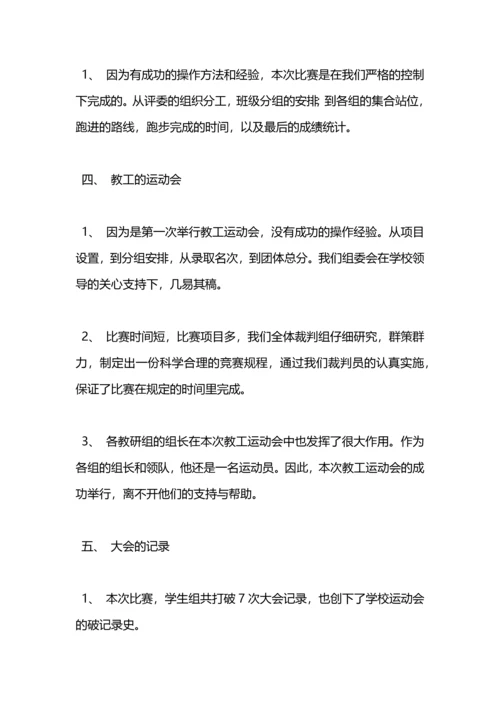 1、 因为有成功的操作方法和经验，本次比赛是在我们严格的控制下完成的。从评委的组织分工，班级分组的安排，到各组的集合站位，跑进的路线，跑步完成的时间，以及最后的成绩统计。

四、 教工的运动会

1、 因为是第一次举行教工运动会，没有成功的操作经验。从项目设置，到分组安排，从录取名次，到团体总分。我们组委会在学校领导的关心支持下，几易其稿。

2、 比赛时间短，比赛项目多，我们全体裁判组仔细研究，群策群力，制定出一份科学合理的竞赛规程，通过我们裁判员的认真实施，保证了比赛在规定的时间里完成。

3、 各教研组的组长在本次教工运动会中也发挥了很大作用。作为各组的组长和领队，他还是一名运动员。因此，本次教工运动会的成功举行，离不开他们的支持与帮助。

五、 大会的记录

1、 本次比赛，学生组共打破 7 次大会记录，也创下了学校运动会的破记录史。